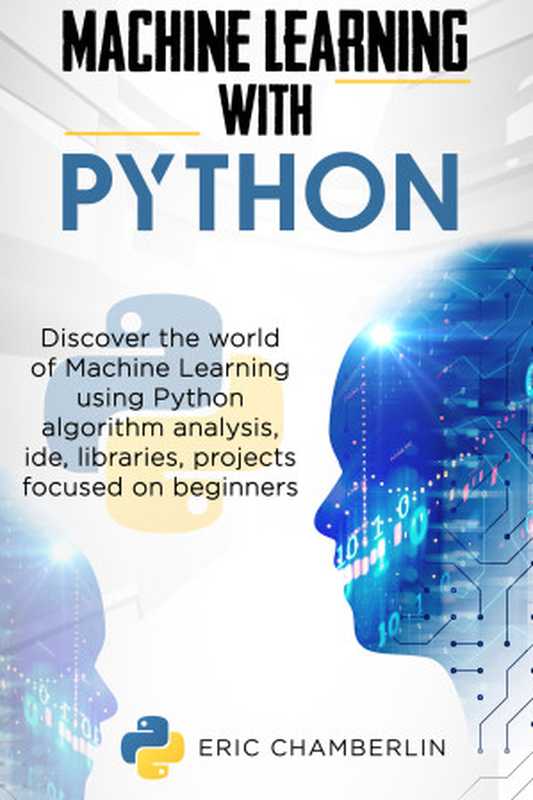 MACHINE LEARNING
WITH
PYTHON

Discover the world of Machine Learning using Python algorithm analysis, ide, libraries, projects focused on beginners

ERIC CHAMBERLIN